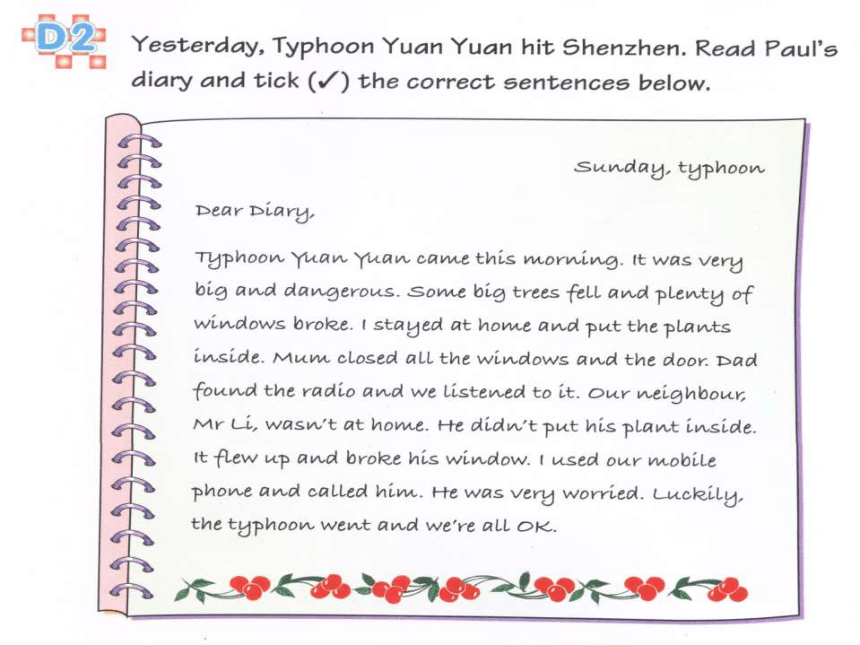 D2 Yesterday, Typhoon Yuan Yuan hit Shenzhen. Read Paul's diary and tick (✓) the correct sentences below.

Sunday, typhoon

Dear Diary,

Typhoon Yuan Yuan came this morning. It was very big and dangerous. Some big trees fell and plenty of windows broke. I stayed at home and put the plants inside. Mum closed all the windows and the door. Dad found the radio and we listened to it. Our neighbour, Mr Li, wasn't at home. He didn't put his plant inside. It flew up and broke his window. I used our mobile phone and called him. He was very worried. Luckily, the typhoon went and we're all OK.